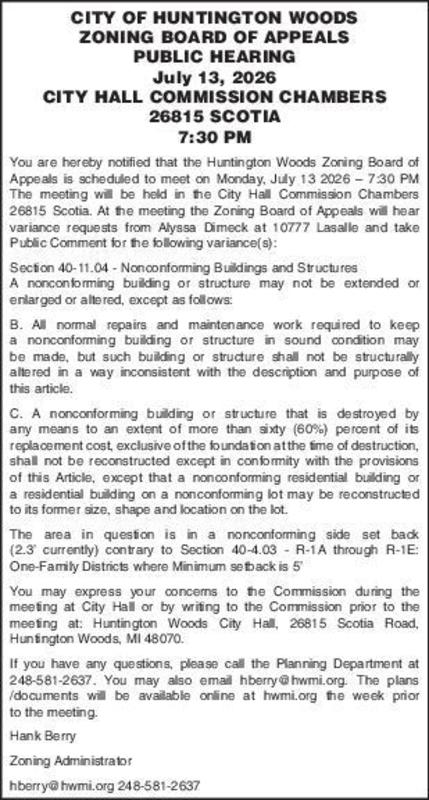 CITY OF HUNTINGTON WOODS
ZONING BOARD OF APPEALS
PUBLIC HEARING
July 13, 2026
CITY HALL COMMISSION CHAMBERS
26815 SCOTIA
7:30 PM

You are hereby notified that the Huntington Woods Zoning Board of Appeals is scheduled to meet on Monday, July 13 2026 – 7:30 PM The meeting will be held in the City Hall Commission Chambers 26815 Scotia. At the meeting the Zoning Board of Appeals will hear variance requests from Alyssa Dimeck at 10777 Lasalle and take Public Comment for the following variance(s):

Section 40-11.04 - Nonconforming Buildings and Structures
A nonconforming building or structure may not be extended or enlarged or altered, except as follows:

B. All normal repairs and maintenance work required to keep a nonconforming building or structure in sound condition may be made, but such building or structure shall not be structurally altered in a way inconsistent with the description and purpose of this article.

C. A nonconforming building or structure that is destroyed by any means to an extent of more than sixty (60%) percent of its replacement cost, exclusive of the foundation at the time of destruction, shall not be reconstructed except in conformity with the provisions of this Article, except that a nonconforming residential building or a residential building on a nonconforming lot may be reconstructed to its former size, shape and location on the lot.

The area in question is in a nonconforming side set back (2.3' currently) contrary to Section 40-4.03 - R-1A through R-1E: One-Family Districts where Minimum setback is 5'

You may express your concerns to the Commission during the meeting at City Hall or by writing to the Commission prior to the meeting at: Huntington Woods City Hall, 26815 Scotia Road, Huntington Woods, MI 48070.

If you have any questions, please call the Planning Department at 248-581-2637. You may also email hberry@hwmi.org. The plans /documents will be available online at hwmi.org the week prior to the meeting.

Hank Berry

Zoning Administrator

hberry@hwmi.org 248-581-2637